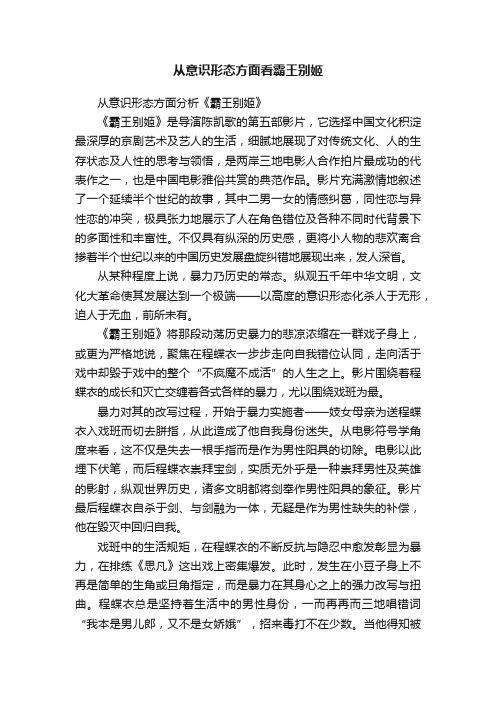 从意识形态方面看霸王别姬

从意识形态方面分析《霸王别姬》

《霸王别姬》是导演陈凯歌的第五部影片，它选择中国文化积淀最深厚的京剧艺术及艺人的生活，细腻地展现了对传统文化、人的生存状态及人性的思考与领悟，是两岸三地电影人合作拍片最成功的代表作之一，也是中国电影雅俗共赏的典范作品。影片充满激情地叙述了一个延续半个世纪的故事，其中二男一女的情感纠葛，同性恋与异性恋的冲突，极具张力地展示了人在角色错位及各种不同时代背景下的多面性和丰富性。不仅具有纵深的历史感，更将小人物的悲欢离合掺着半个世纪以来的中国历史发展盘旋纠错地展现出来，发人深省。

从某种程度上说，暴力乃历史的常态。纵观五千年中华文明，文化大革命使其发展达到一个极端——以高度的意识形态化杀人于无形，迫人于无血，前所未有。

《霸王别姬》将那段动荡历史暴力的悲凉浓缩在一群戏子身上，或更为严格地说，聚焦在程蝶衣一步步走向自我错位认同，走向活于戏中却毁于戏中的整个“不疯魔不成活”的人生之上。影片围绕着程蝶衣的成长和灭亡交缠着各式各样的暴力，尤以围绕戏班为最。

暴力对其的改写过程，开始于暴力实施者——妓女母亲为送程蝶衣入戏班而切去胼指，从此造成了他自我身份迷失。从电影符号学角度来看，这不仅是失去一根手指而是作为男性阳具的切除。电影以此埋下伏笔，而后程蝶衣崇拜宝剑，实质无外乎是一种崇拜男性及英雄的影射，纵观世界历史，诸多文明都将剑奉作男性阳具的象征。影片最后程蝶衣自杀于剑、与剑融为一体，无疑是作为男性缺失的补偿，他在毁灭中回归自我。

戏班中的生活规矩，在程蝶衣的不断反抗与隐忍中愈发彰显为暴力，在排练《思凡》这出戏上密集爆发。此时，发生在小豆子身上不再是简单的生角或旦角指定，而是暴力在其身心之上的强力改写与扭曲。程蝶衣总是坚持着生活中的男性身份，一而再再而三地唱错词“我本是男儿郎，又不是女娇娥”，招来毒打不在少数。当他得知被